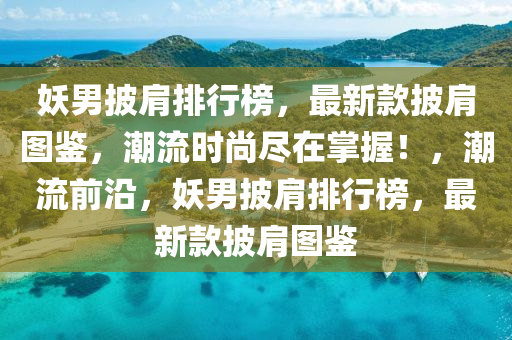 妖男披肩排行榜，最新款披肩图鉴，潮流时尚尽在掌握！，潮流前沿，妖男披肩排行榜，最新款披肩图鉴